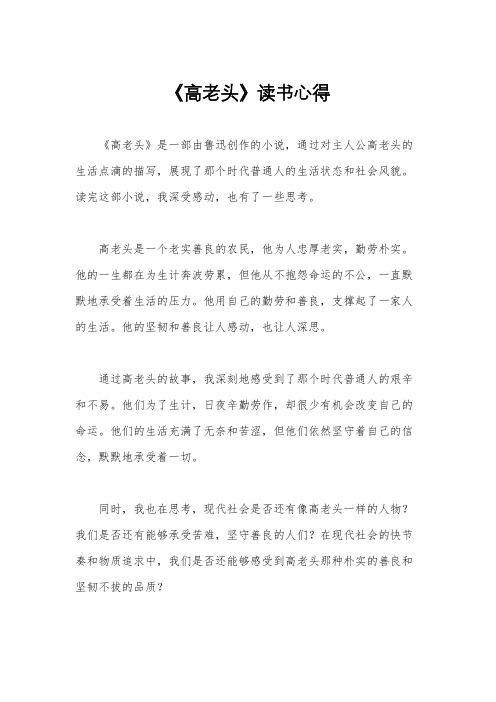 《高老头》读书心得

《高老头》是一部由鲁迅创作的小说，通过对主人公高老头的生活点滴的描写，展现了那个时代普通人的生活状态和社会风貌。读完这部小说，我深受感动，也有了一些思考。

高老头是一个老实善良的农民，他为人忠厚老实，勤劳朴实。他的一生都在为生计奔波劳累，但他从不抱怨命运的不公，一直默默地承受着生活的压力。他用自己的勤劳和善良，支撑起了一家人的生活。他的坚韧和善良让人感动，也让人深思。

通过高老头的故事，我深刻地感受到了那个时代普通人的艰辛和不易。他们为了生计，日夜辛勤劳作，却很少有机会改变自己的命运。他们的生活充满了无奈和苦涩，但他们依然坚守着自己的信念，默默地承受着一切。

同时，我也在思考，现代社会是否还有像高老头一样的人物？我们是否还有能够承受苦难，坚守善良的人们？在现代社会的快节奏和物质追求中，我们是否还能够感受到高老头那种朴实的善良和坚韧不拔的品质？